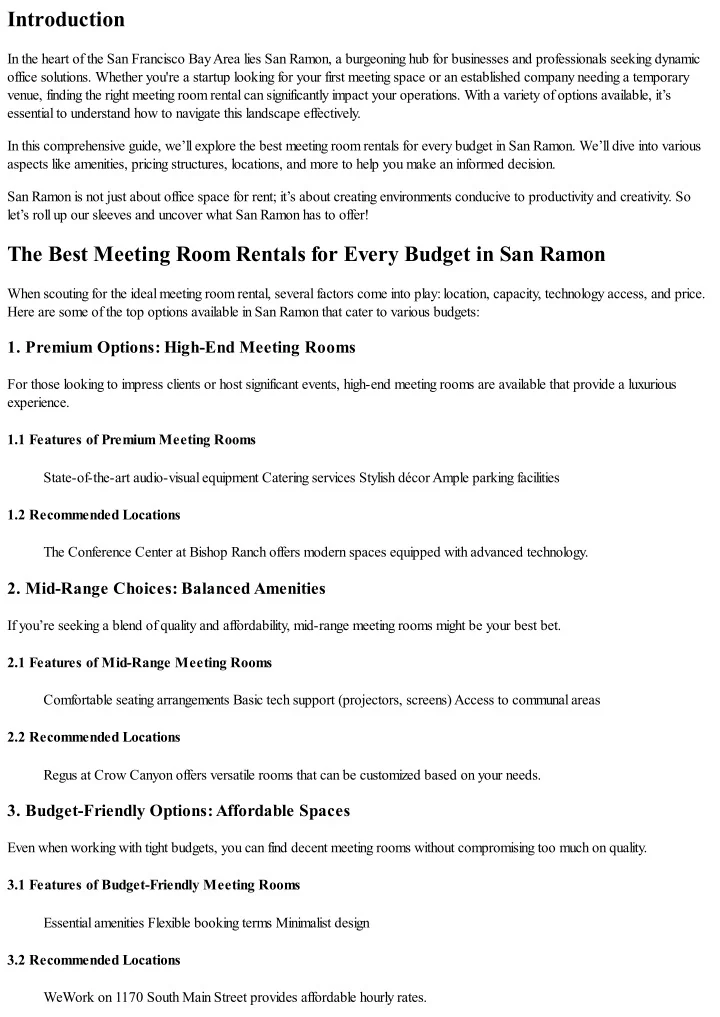 Introduction

In the heart of the San Francisco Bay Area lies San Ramon, a burgeoning hub for businesses and professionals seeking dynamic office solutions. Whether you're a startup looking for your first meeting space or an established company needing a temporary venue, finding the right meeting room rental can significantly impact your operations. With a variety of options available, it's essential to understand how to navigate this landscape effectively.

In this comprehensive guide, we'll explore the best meeting room rentals for every budget in San Ramon. We'll dive into various aspects like amenities, pricing structures, locations, and more to help you make an informed decision.

San Ramon is not just about office space for rent; it's about creating environments conducive to productivity and creativity. So let's roll up our sleeves and uncover what San Ramon has to offer!

The Best Meeting Room Rentals for Every Budget in San Ramon

When scouting for the ideal meeting room rental, several factors come into play: location, capacity, technology access, and price. Here are some of the top options available in San Ramon that cater to various budgets:

1. Premium Options: High-End Meeting Rooms

For those looking to impress clients or host significant events, high-end meeting rooms are available that provide a luxurious experience.

1.1 Features of Premium Meeting Rooms

State-of-the-art audio-visual equipment Catering services Stylish décor Ample parking facilities

1.2 Recommended Locations

The Conference Center at Bishop Ranch offers modern spaces equipped with advanced technology.

2. Mid-Range Choices: Balanced Amenities

If you're seeking a blend of quality and affordability, mid-range meeting rooms might be your best bet.

2.1 Features of Mid-Range Meeting Rooms

Comfortable seating arrangements Basic tech support (projectors, screens) Access to communal areas

2.2 Recommended Locations

Regus at Crow Canyon offers versatile rooms that can be customized based on your needs.

3. Budget-Friendly Options: Affordable Spaces

Even when working with tight budgets, you can find decent meeting rooms without compromising too much on quality.

3.1 Features of Budget-Friendly Meeting Rooms

Essential amenities Flexible booking terms Minimalist design

3.2 Recommended Locations

WeWork on 1170 South Main Street provides affordable hourly rates.